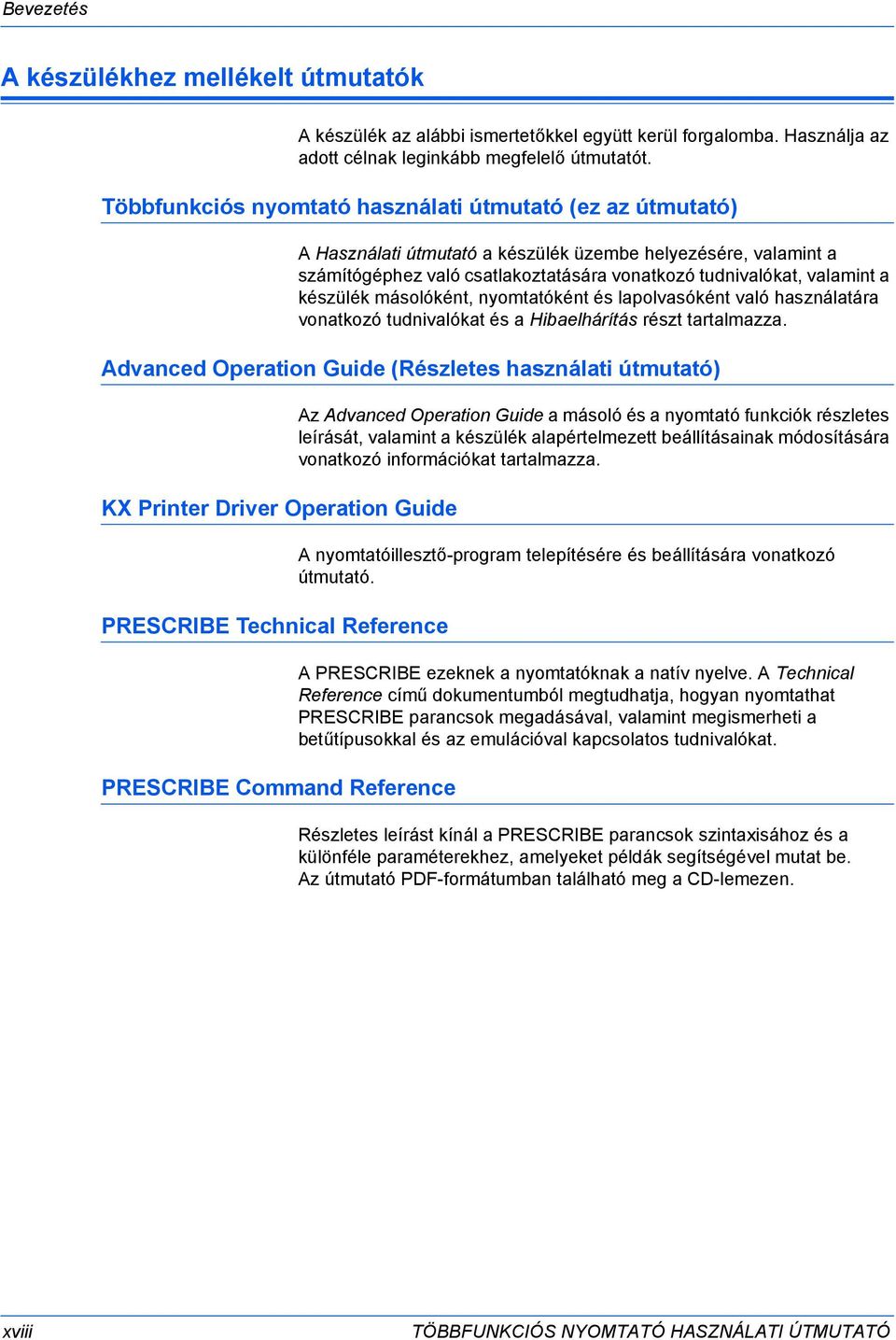 Bevezetés

A készülékhez mellékelt útmutatók

A készülék az alábbi ismertetőkkel együtt kerül forgalomba. Használja az adott célnak leginkább megfelelő útmutatót.

Többfunkciós nyomtató használati útmutató (ez az útmutató)

A Használati útmutató a készülék üzembe helyezésére, valamint a számítógéphez való csatlakoztatására vonatkozó tudnivalókat, valamint a készülék másolóként, nyomtatóként és lapolvasóként való használatára vonatkozó tudnivalókat és a Hibaelhárítás részt tartalmazza.

Advanced Operation Guide (Részletes használati útmutató)

Az Advanced Operation Guide a másoló és a nyomtató funkciók részletes leírását, valamint a készülék alapértelmezett beállításainak módosítására vonatkozó információkat tartalmazza.

KX Printer Driver Operation Guide

A nyomtatóillesztő-program telepítésére és beállítására vonatkozó útmutató.

PRESCRIBE Technical Reference

A PRESCRIBE ezeknek a nyomtatóknak a natív nyelve. A Technical Reference című dokumentumból megtudhatja, hogyan nyomtathat PRESCRIBE parancsok megadásával, valamint megismerheti a betűtípusokkal és az emulációval kapcsolatos tudnivalókat.

PRESCRIBE Command Reference

Részletes leírást kínál a PRESCRIBE parancsok szintaxisához és a különféle paraméterekhez, amelyeket példák segítségével mutat be. Az útmutató PDF-formátumban található meg a CD-lemezen.

xviii TÖBBFUNKCIÓS NYOMTATÓ HASZNÁLATI ÚTMUTATÓ